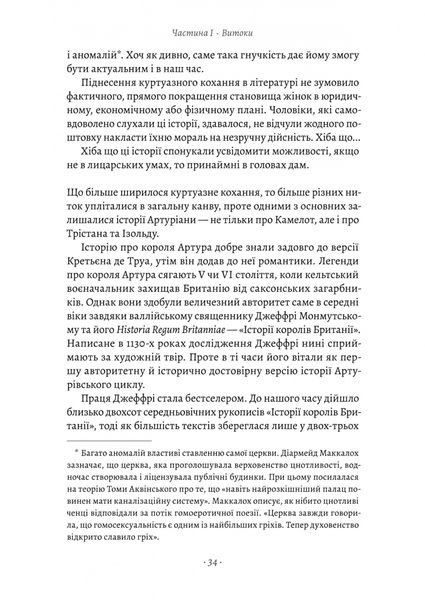 Частина I · Витоки

і аномалій*. Хоч як дивно, саме така гнучкість дає йому змогу бути актуальним і в наш час.

Піднесення куртуазного кохання в літературі не зумовило фактичного, прямого покращення становища жінок в юридичному, економічному або фізичному плані. Чоловіки, які самовдоволено слухали ці історії, здавалося, не відчули жодного поштовху накласти їхню мораль на незручну дійсність. Хіба що...

Хіба що ці історії спонукали усвідомити можливості, якщо не в лицарських умах, то принаймні в головах дам.

Що більше ширилося куртуазне кохання, то більше різних ниток упліталися в загальну канву, проте одними з основних залишалися історії Артуріани — не тільки про Камелот, але і про Трістана та Ізольду.

Історію про короля Артура добре знали задовго до версії Кретьєна де Труа, утім він додав до неї романтики. Легенди про короля Артура сягають V чи VI століття, коли кельтський воєначальник захищав Британію від саксонських загарбників. Однак вони здобули величезний авторитет саме в середні віки завдяки валлійському священнику Джеффрі Монмутському та його Historia Regum Britanniae — «Історії королів Британії». Написане в 1130-х роках дослідження Джеффрі нині сприймають за художній твір. Проте в ті часи його вітали як першу авторитетну й історично достовірну версію історії Артурівського циклу.

Праця Джеффрі стала бестселером. До нашого часу дійшло близько двохсот середньовічних рукописів «Історії королів Британії», тоді як більшість текстів збереглася лише у двох-трьох

* Багато аномалій властиві ставленню самої церкви. Діармейд Маккалох зазначає, що церква, яка проголошувала верховенство цнотливості, водночас створювала і ліцензувала публічні будинки. При цьому посилалася на теорію Томи Аквінського про те, що «навіть найрозкішніший палац повинен мати каналізаційну систему». Маккалох описує, як нібито цнотливі ченці відповідали за потік гомоеротичної поезії. «Церква завжди говорила, що гомосексуальність є одним із найбільших гріхів. Тепер духовенство відкрито славило гріх».

· 34 ·